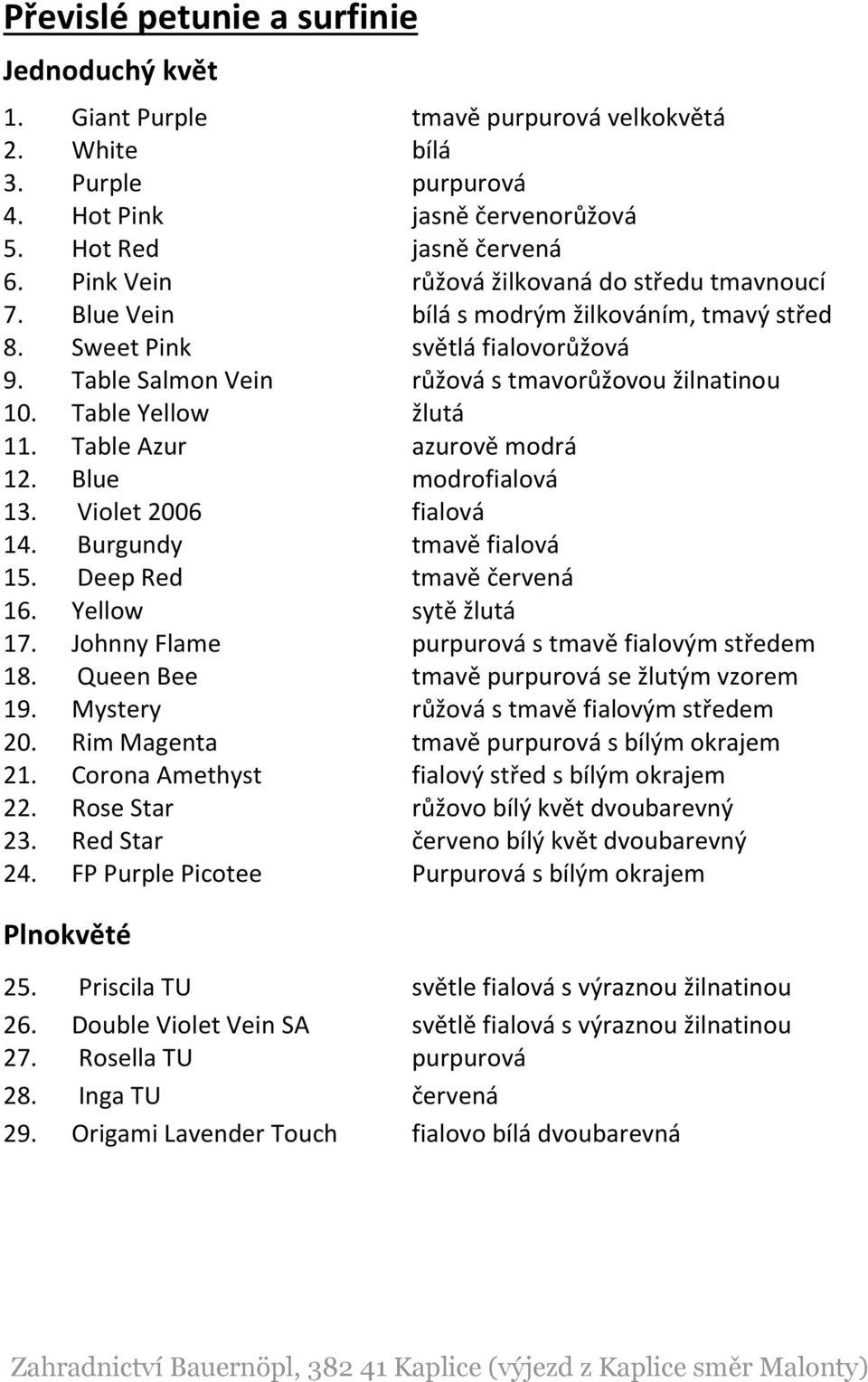 Převislé petunie a surfinie

Jednoduchý květ

1. Giant Purple tmavě purpurová velkokvětá
2. White bílá
3. Purple purpurová
4. Hot Pink jasně červenorůžová
5. Hot Red jasně červená
6. Pink Vein růžová žilkovaná do středu tmavnoucí
7. Blue Vein bílá s modrým žilkováním, tmavý střed
8. Sweet Pink světlá fialovorůžová
9. Table Salmon Vein růžová s tmavorůžovou žilnatinou
10. Table Yellow žlutá
11. Table Azur azurově modrá
12. Blue modrofialová
13. Violet 2006 fialová
14. Burgundy tmavě fialová
15. Deep Red tmavě červená
16. Yellow sytě žlutá
17. Johnny Flame purpurová s tmavě fialovým středem
18. Queen Bee tmavě purpurová se žlutým vzorem
19. Mystery růžová s tmavě fialovým středem
20. Rim Magenta tmavě purpurová s bílým okrajem
21. Corona Amethyst fialový střed s bílým okrajem
22. Rose Star růžovo bílý květ dvoubarevný
23. Red Star červeno bílý květ dvoubarevný
24. FP Purple Picotee Purpurová s bílým okrajem

Plnokvěté

25. Priscila TU světle fialová s výraznou žilnatinou
26. Double Violet Vein SA světlě fialová s výraznou žilnatinou
27. Rosella TU purpurová
28. Inga TU červená
29. Origami Lavender Touch fialovo bílá dvoubarevná

Zahradnictví Bauernöpl, 382 41 Kaplice (výjezd z Kaplice směr Malonty)